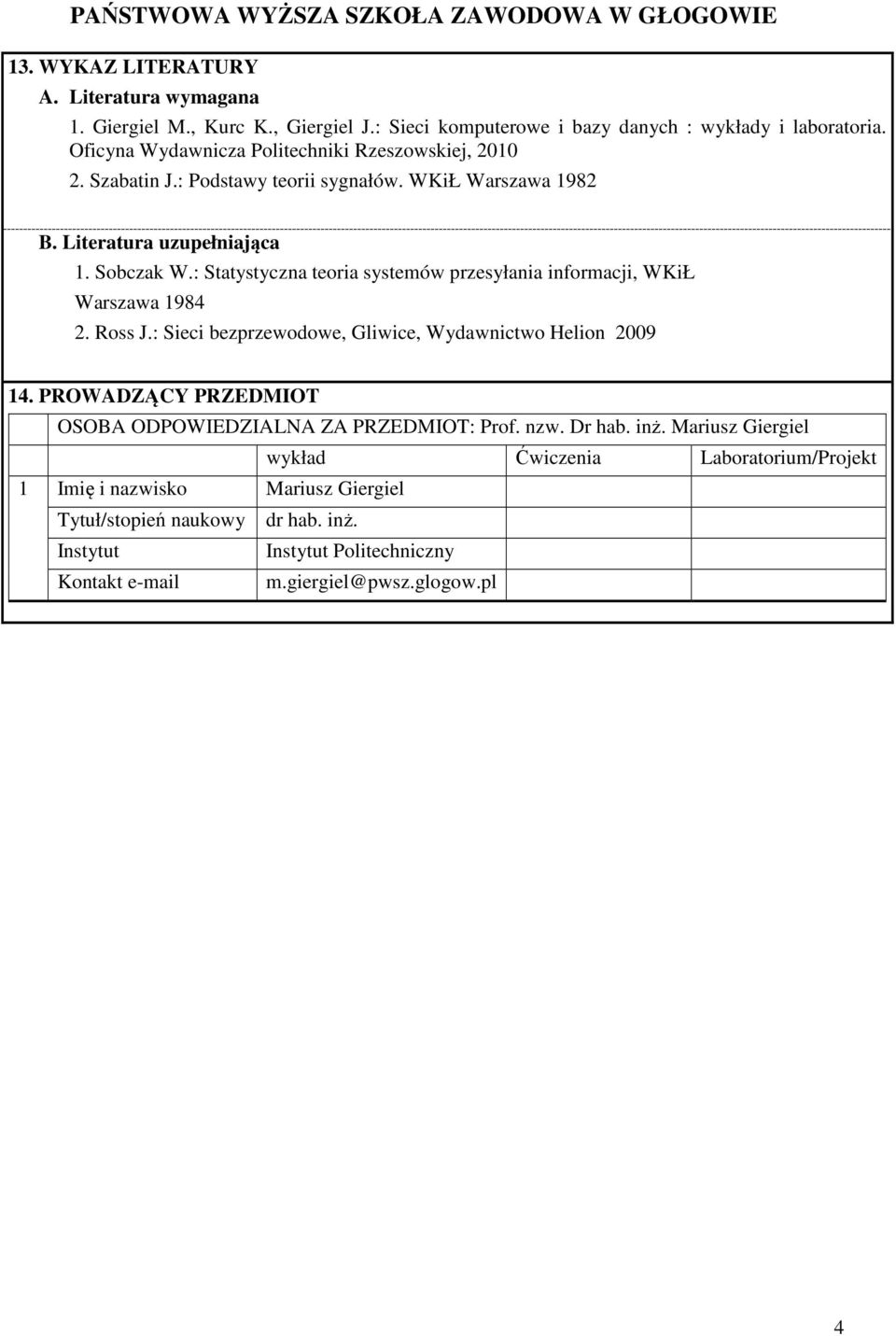 PAŃSTWOWA WYŻSZA SZKOŁA ZAWODOWA W GŁOGOWIE

13. WYKAZ LITERATURY
A. Literatura wymagana
1. Giergiel M., Kurc K., Giergiel J.: Sieci komputerowe i bazy danych : wykłady i laboratoria. Oficyna Wydawnicza Politechniki Rzeszowskiej, 2010
2. Szabatin J.: Podstawy teorii sygnałów. WKiŁ Warszawa 1982

B. Literatura uzupełniająca
1. Sobczak W.: Statystyczna teoria systemów przesyłania informacji, WKiŁ Warszawa 1984
2. Ross J.: Sieci bezprzewodowe, Gliwice, Wydawnictwo Helion 2009

14. PROWADZĄCY PRZEDMIOT
OSOBA ODPOWIEDZIALNA ZA PRZEDMIOT: Prof. nzw. Dr hab. inż. Mariusz Giergiel

| | | wykład | Ćwiczenia | Laboratorium/Projekt |
|---|---|---|---|---|
| 1 | Imię i nazwisko | Mariusz Giergiel | | |
| | Tytuł/stopień naukowy | dr hab. inż. | | |
| | Instytut | Instytut Politechniczny | | |
| | Kontakt e-mail | m.giergiel@pwsz.glogow.pl | | |

4